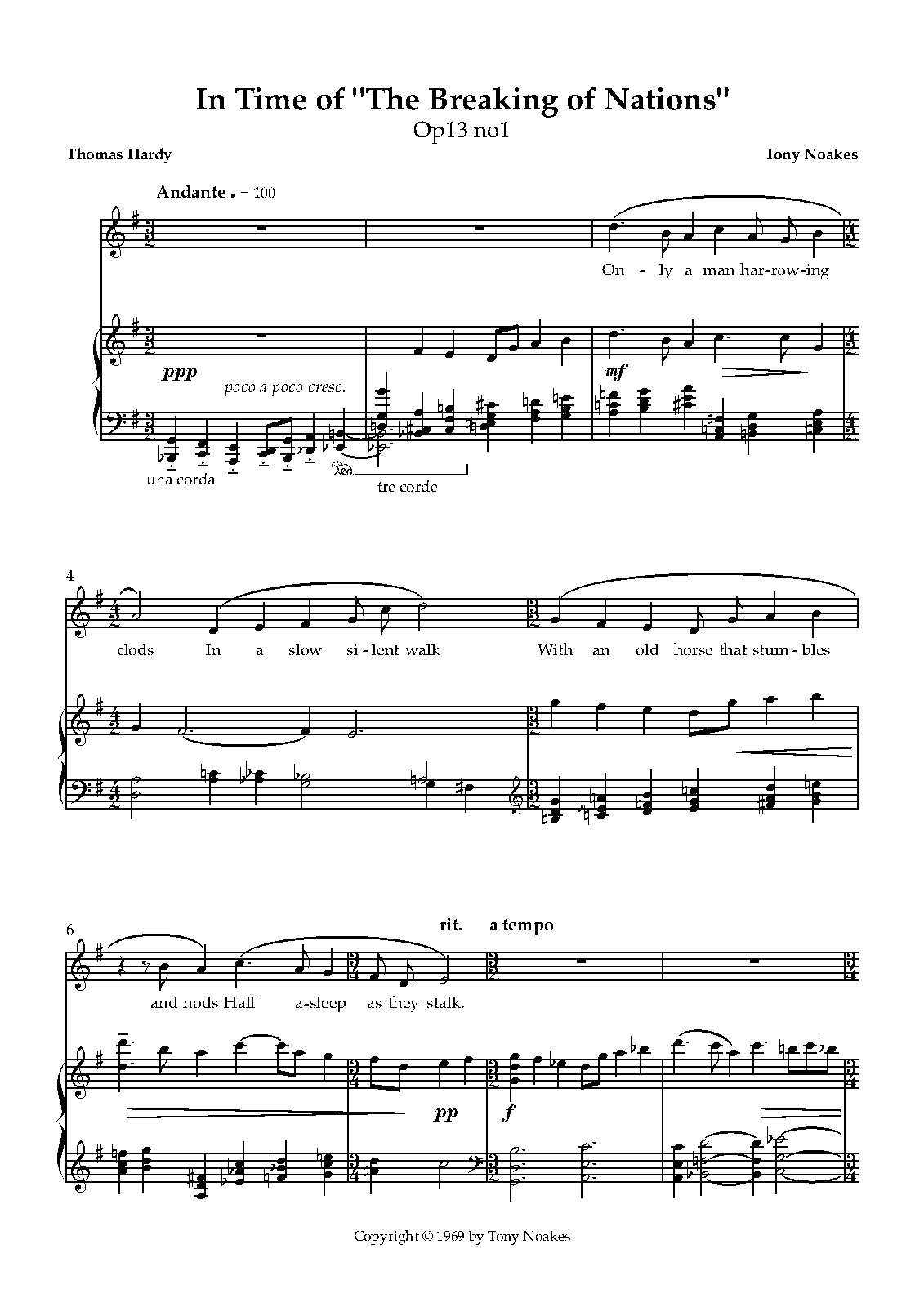 In Time of "The Breaking of Nations"

Op13 no1

Thomas Hardy

Tony Noakes

Andante . = 100

On - ly a man har-row-ing

ppp

poco a poco cresc.

mf

una corda

tre corde

4

clods In a slow si - lent walk With an old horse that stum - bles

6

rit. a tempo

and nods Half a-sleep as they stalk.

pp

f

Copyright © 1969 by Tony Noakes